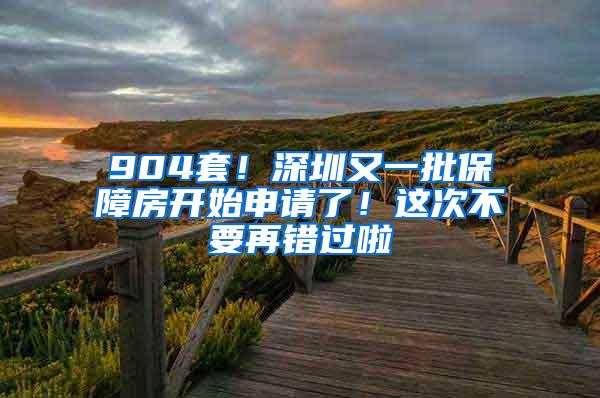 904套！深圳又一批保障房开始申请了！这次不要再错过啦